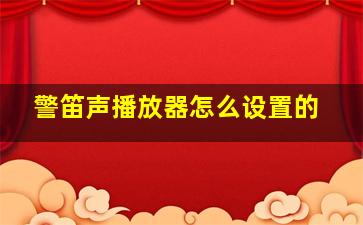 警笛声播放器怎么设置的